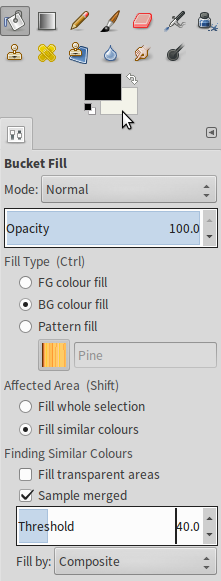 Bucket Fill

Mode: Normal

Opacity 100.0

Fill Type (Ctrl)

FG colour fill

BG colour fill

Pattern fill

Pine

Affected Area (Shift)

Fill whole selection

Fill similar colours

Finding Similar Colours

Fill transparent areas

Sample merged

Threshold 40.0

Fill by: Composite